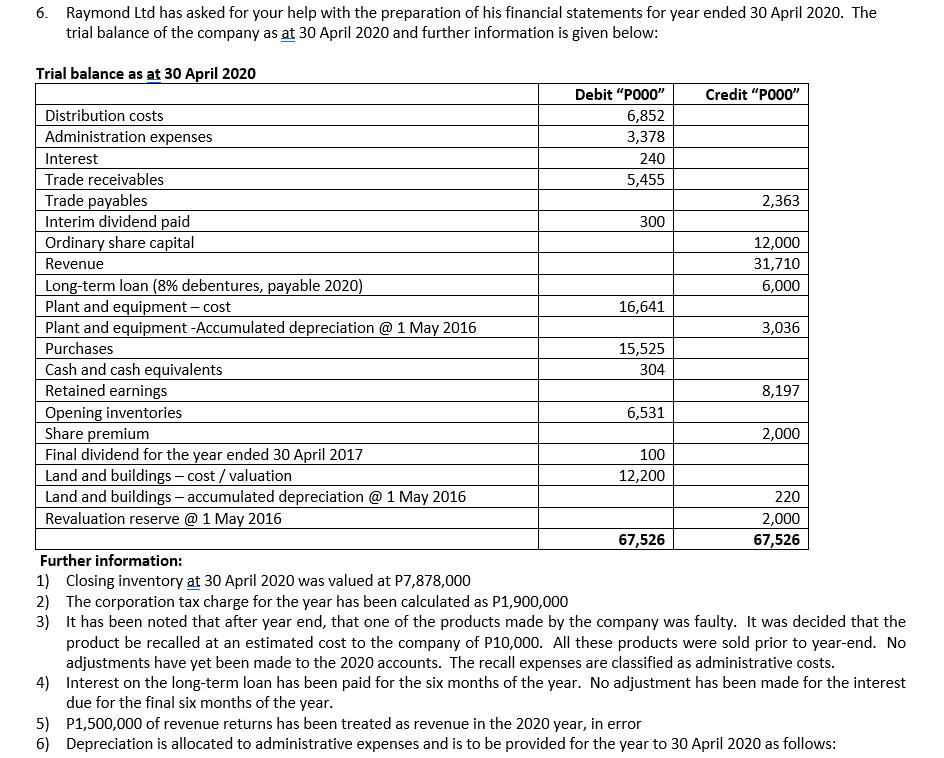 6. Raymond Ltd has asked for your help with the preparation of his financial statements for year ended 30 April 2020. The trial balance of the company as at 30 April 2020 and further information is given below:

Trial balance as at 30 April 2020

| | Debit "P000" | Credit "P000" |
|---|---|---|
| Distribution costs | 6,852 | |
| Administration expenses | 3,378 | |
| Interest | 240 | |
| Trade receivables | 5,455 | |
| Trade payables | | 2,363 |
| Interim dividend paid | 300 | |
| Ordinary share capital | | 12,000 |
| Revenue | | 31,710 |
| Long-term loan (8% debentures, payable 2020) | | 6,000 |
| Plant and equipment – cost | 16,641 | |
| Plant and equipment -Accumulated depreciation @ 1 May 2016 | | 3,036 |
| Purchases | 15,525 | |
| Cash and cash equivalents | 304 | |
| Retained earnings | | 8,197 |
| Opening inventories | 6,531 | |
| Share premium | | 2,000 |
| Final dividend for the year ended 30 April 2017 | 100 | |
| Land and buildings – cost / valuation | 12,200 | |
| Land and buildings – accumulated depreciation @ 1 May 2016 | | 220 |
| Revaluation reserve @ 1 May 2016 | | 2,000 |
| | 67,526 | 67,526 |

Further information:
1) Closing inventory at 30 April 2020 was valued at P7,878,000
2) The corporation tax charge for the year has been calculated as P1,900,000
3) It has been noted that after year end, that one of the products made by the company was faulty. It was decided that the product be recalled at an estimated cost to the company of P10,000. All these products were sold prior to year-end. No adjustments have yet been made to the 2020 accounts. The recall expenses are classified as administrative costs.
4) Interest on the long-term loan has been paid for the six months of the year. No adjustment has been made for the interest due for the final six months of the year.
5) P1,500,000 of revenue returns has been treated as revenue in the 2020 year, in error
6) Depreciation is allocated to administrative expenses and is to be provided for the year to 30 April 2020 as follows: